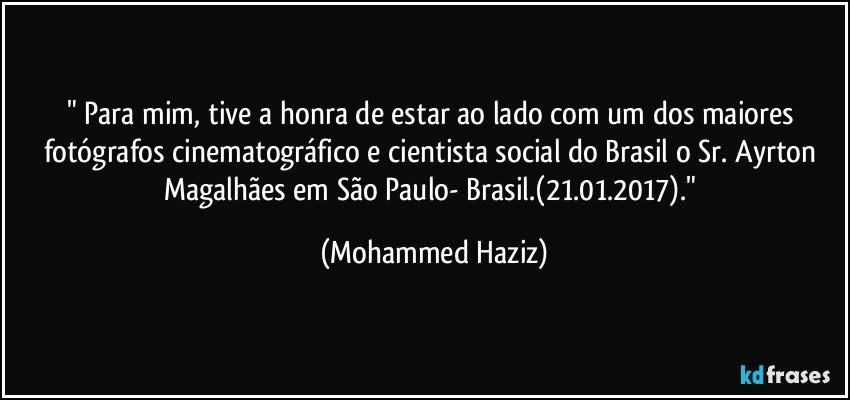 " Para mim, tive a honra de estar ao lado com um dos maiores fotógrafos cinematográfico e cientista social do Brasil o Sr. Ayrton Magalhães em São Paulo- Brasil.(21.01.2017)."

(Mohammed Haziz)

kdfrases